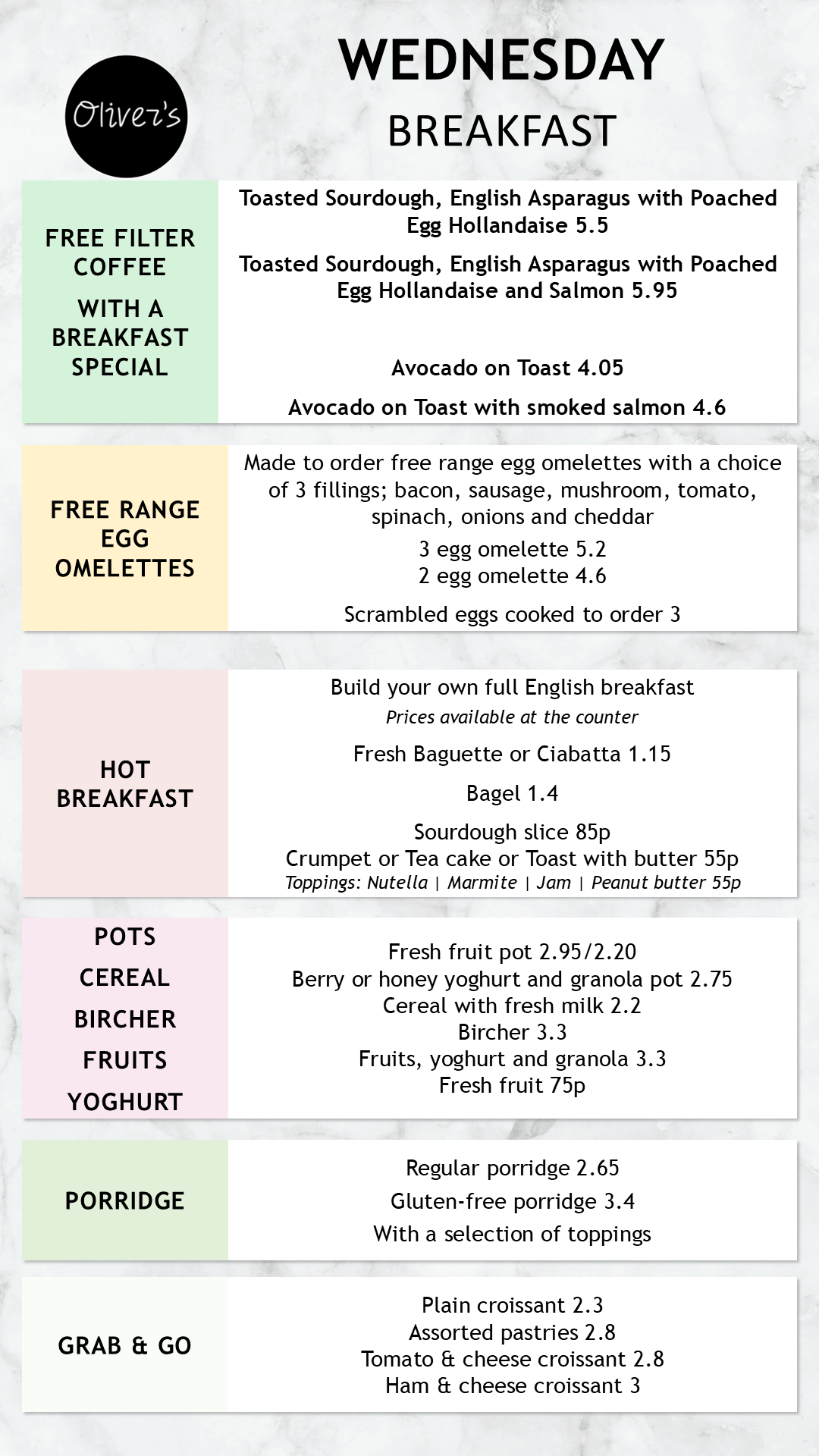 Oliver's

WEDNESDAY
BREAKFAST

FREE FILTER COFFEE
WITH A BREAKFAST SPECIAL

Toasted Sourdough, English Asparagus with Poached Egg Hollandaise 5.5

Toasted Sourdough, English Asparagus with Poached Egg Hollandaise and Salmon 5.95

Avocado on Toast 4.05

Avocado on Toast with smoked salmon 4.6

FREE RANGE EGG OMELETTES

Made to order free range egg omelettes with a choice of 3 fillings; bacon, sausage, mushroom, tomato, spinach, onions and cheddar

3 egg omelette 5.2
2 egg omelette 4.6

Scrambled eggs cooked to order 3

HOT BREAKFAST

Build your own full English breakfast
Prices available at the counter

Fresh Baguette or Ciabatta 1.15

Bagel 1.4

Sourdough slice 85p
Crumpet or Tea cake or Toast with butter 55p
Toppings: Nutella | Marmite | Jam | Peanut butter 55p

POTS
CEREAL
BIRCHER
FRUITS
YOGHURT

Fresh fruit pot 2.95/2.20
Berry or honey yoghurt and granola pot 2.75
Cereal with fresh milk 2.2
Bircher 3.3
Fruits, yoghurt and granola 3.3
Fresh fruit 75p

PORRIDGE

Regular porridge 2.65
Gluten-free porridge 3.4
With a selection of toppings

GRAB & GO

Plain croissant 2.3
Assorted pastries 2.8
Tomato & cheese croissant 2.8
Ham & cheese croissant 3